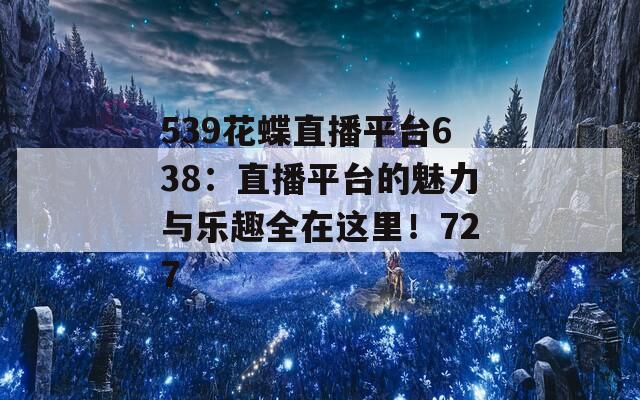 539花蝶直播平台638：直播平台的魅力与乐趣全在这里！727